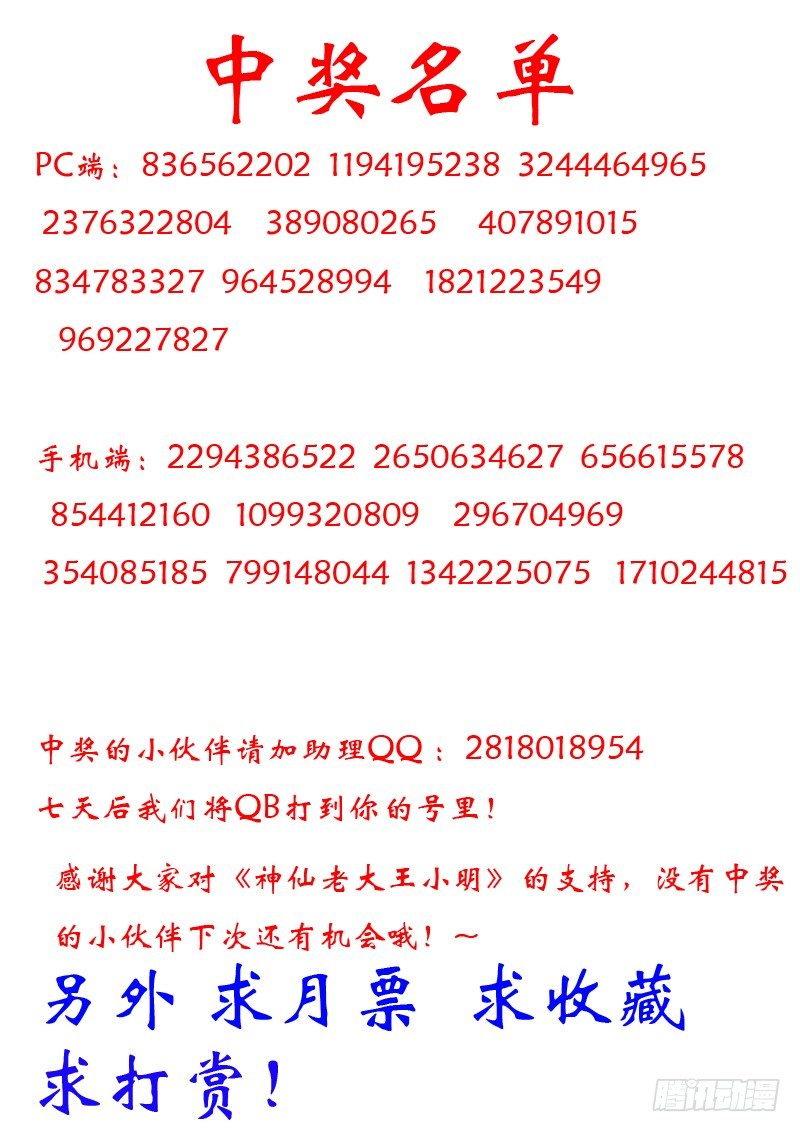 中奖名单

PC端：836562202 1194195238 3244464965 2376322804 389080265 407891015 834783327 964528994 1821223549 969227827

手机端：2294386522 2650634627 656615578 854412160 1099320809 296704969 354085185 799148044 1342225075 1710244815

中奖的小伙伴请加助理QQ：2818018954
七天后我们将QB打到你的号里！

感谢大家对《神仙老大王小明》的支持，没有中奖的小伙伴下次还有机会哦！～

另外 求月票 求收藏
求打赏！

腾讯动漫